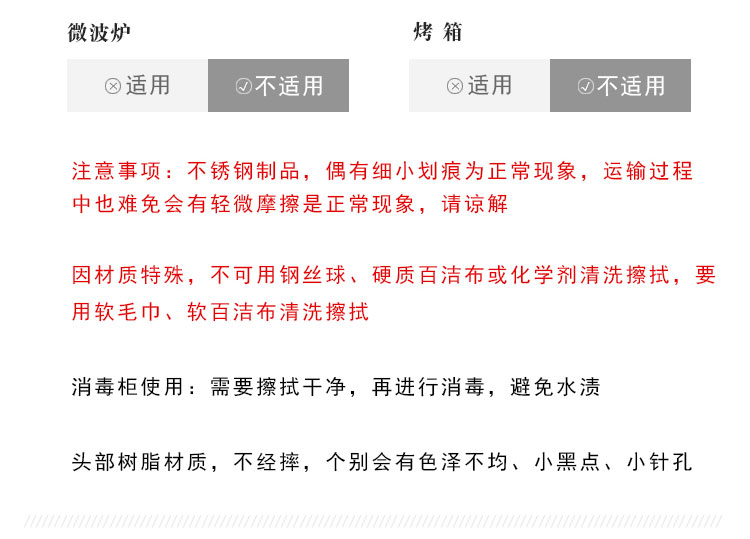 微波炉

⊗适用 ☑不适用

烤 箱

⊗适用 ☑不适用

注意事项：不锈钢制品，偶有细小划痕为正常现象，运输过程中也难免会有轻微摩擦是正常现象，请谅解

因材质特殊，不可用钢丝球、硬质百洁布或化学剂清洗擦拭，要用软毛巾、软百洁布清洗擦拭

消毒柜使用：需要擦拭干净，再进行消毒，避免水渍

头部树脂材质，不经摔，个别会有色泽不均、小黑点、小针孔